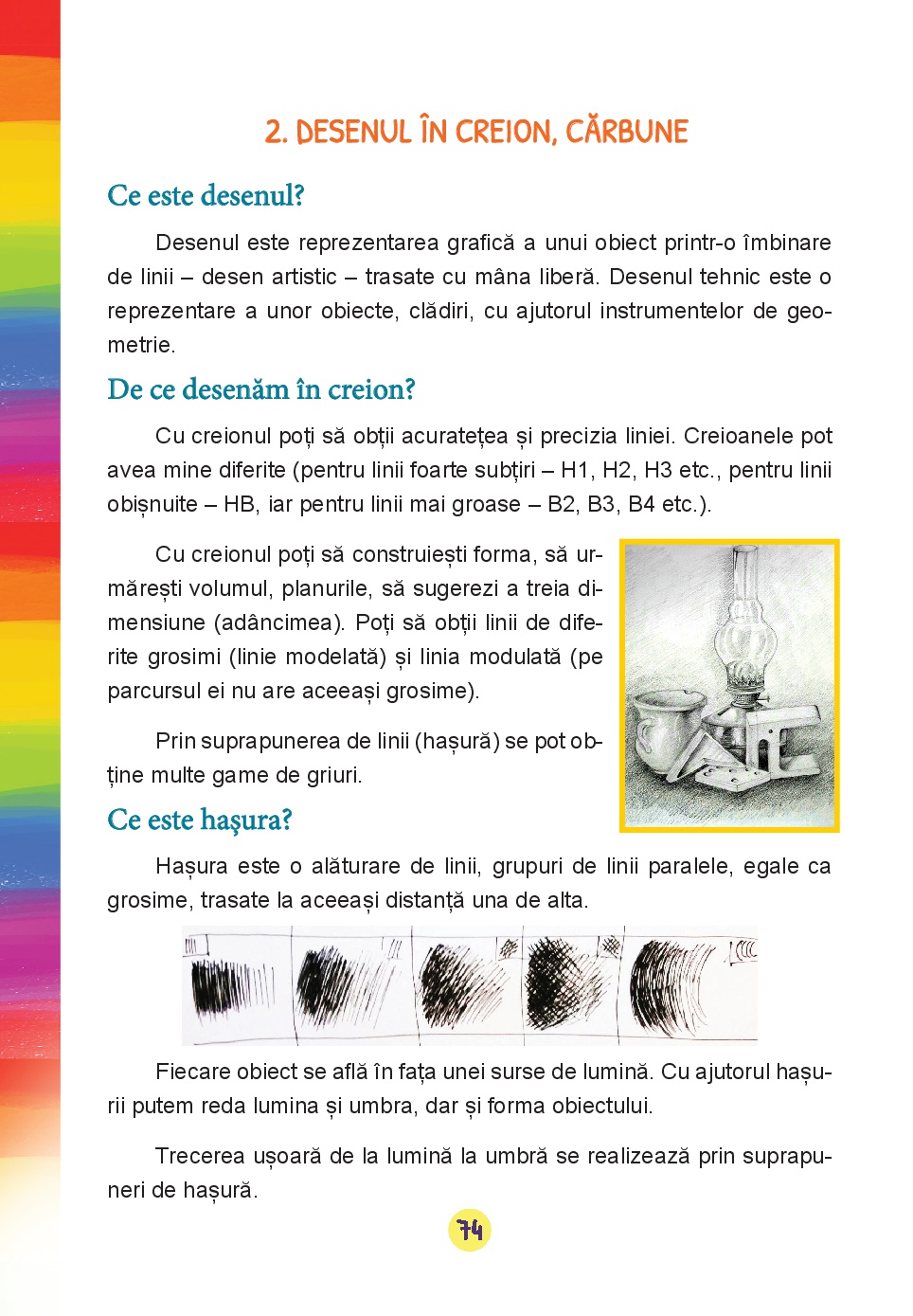 2. DESENUL ÎN CREION, CĂRBUNE

Ce este desenul?

Desenul este reprezentarea grafică a unui obiect printr-o îmbinare de linii – desen artistic – trasate cu mâna liberă. Desenul tehnic este o reprezentare a unor obiecte, clădiri, cu ajutorul instrumentelor de geometrie.

De ce desenăm în creion?

Cu creionul poți să obții acuratețea și precizia liniei. Creioanele pot avea mine diferite (pentru linii foarte subțiri – H1, H2, H3 etc., pentru linii obișnuite – HB, iar pentru linii mai groase – B2, B3, B4 etc.).

Cu creionul poți să construiești forma, să urmărești volumul, planurile, să sugerezi a treia dimensiune (adâncimea). Poți să obții linii de diferite grosimi (linie modelată) și linia modulată (pe parcursul ei nu are aceeași grosime).

Prin suprapunerea de linii (hașură) se pot obține multe game de griuri.

Ce este hașura?

Hașura este o alăturare de linii, grupuri de linii paralele, egale ca grosime, trasate la aceeași distanță una de alta.

Fiecare obiect se află în fața unei surse de lumină. Cu ajutorul hașurii putem reda lumina și umbra, dar și forma obiectului.

Trecerea ușoară de la lumină la umbră se realizează prin suprapuneri de hașură.

74